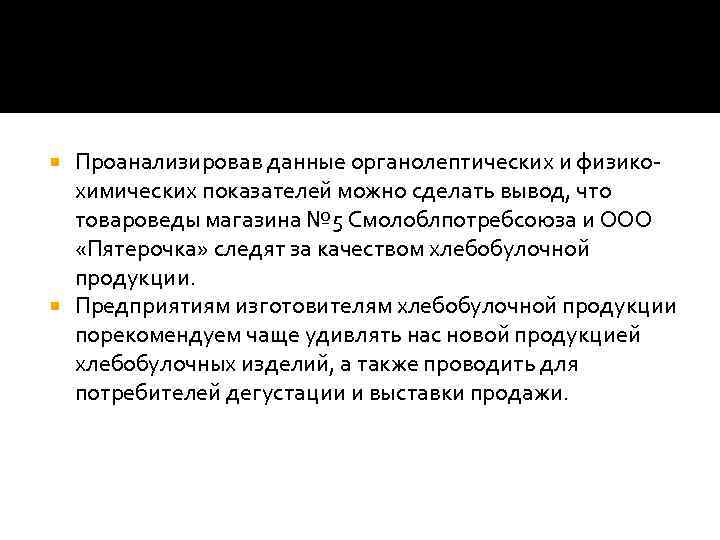 Проанализировав данные органолептических и физико-химических показателей можно сделать вывод, что товароведы магазина №5 Смолоблпотребсоюза и ООО «Пятерочка» следят за качеством хлебобулочной продукции.

Предприятиям изготовителям хлебобулочной продукции порекомендуем чаще удивлять нас новой продукцией хлебобулочных изделий, а также проводить для потребителей дегустации и выставки продажи.